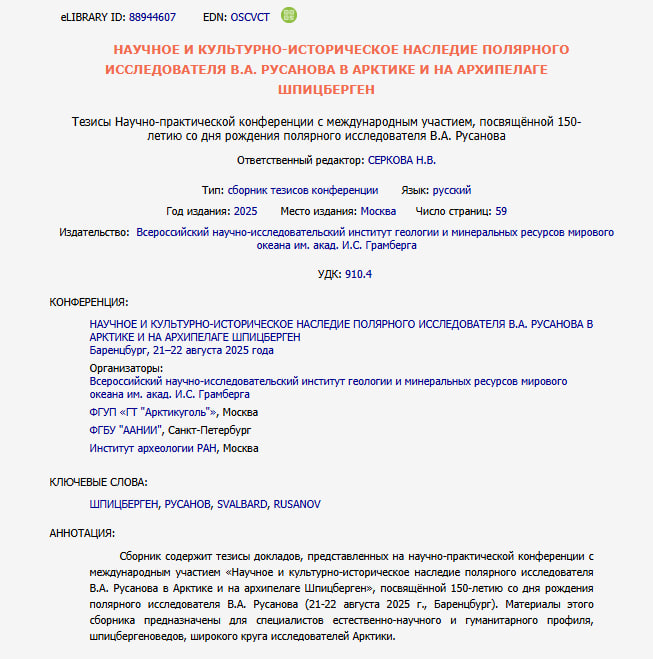 eLIBRARY ID: 88944607 EDN: OSCVCT

НАУЧНОЕ И КУЛЬТУРНО-ИСТОРИЧЕСКОЕ НАСЛЕДИЕ ПОЛЯРНОГО ИССЛЕДОВАТЕЛЯ В.А. РУСАНОВА В АРКТИКЕ И НА АРХИПЕЛАГЕ ШПИЦБЕРГЕН

Тезисы Научно-практической конференции с международным участием, посвящённой 150-летию со дня рождения полярного исследователя В.А. Русанова

Ответственный редактор: СЕРКОВА Н.В.

Тип: сборник тезисов конференции Язык: русский

Год издания: 2025 Место издания: Москва Число страниц: 59

Издательство: Всероссийский научно-исследовательский институт геологии и минеральных ресурсов мирового океана им. акад. И.С. Грамберга

УДК: 910.4

КОНФЕРЕНЦИЯ:

НАУЧНОЕ И КУЛЬТУРНО-ИСТОРИЧЕСКОЕ НАСЛЕДИЕ ПОЛЯРНОГО ИССЛЕДОВАТЕЛЯ В.А. РУСАНОВА В АРКТИКЕ И НА АРХИПЕЛАГЕ ШПИЦБЕРГЕН
Баренцбург, 21–22 августа 2025 года

Организаторы:
Всероссийский научно-исследовательский институт геологии и минеральных ресурсов мирового океана им. акад. И.С. Грамберга

ФГУП «ГТ "Арктикуголь"», Москва

ФГБУ "ААНИИ", Санкт-Петербург

Институт археологии РАН, Москва

КЛЮЧЕВЫЕ СЛОВА:

ШПИЦБЕРГЕН, РУСАНОВ, SVALBARD, RUSANOV

АННОТАЦИЯ:

Сборник содержит тезисы докладов, представленных на научно-практической конференции с международным участием «Научное и культурно-историческое наследие полярного исследователя В.А. Русанова в Арктике и на архипелаге Шпицберген», посвящённой 150-летию со дня рождения полярного исследователя В.А. Русанова (21-22 августа 2025 г., Баренцбург). Материалы этого сборника предназначены для специалистов естественно-научного и гуманитарного профиля, шпицбергеноведов, широкого круга исследователей Арктики.